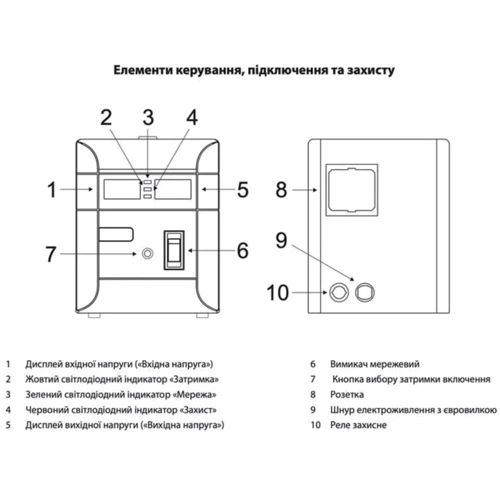 Елементи керування, підключення та захисту

2
3
4
1
5
7
6
8
9
10

1 Дисплей вхідної напруги («Вхідна напруга»)
2 Жовтий світлодіодний індикатор «Затримка»
3 Зелений світлодіодний індикатор «Мережа»
4 Червоний світлодіодний індикатор «Захист»
5 Дисплей вихідної напруги («Вихідна напруга»)

6 Вимикач мережевий
7 Кнопка вибору затримки включення
8 Розетка
9 Шнур електроживлення з євровилкою
10 Реле захисне